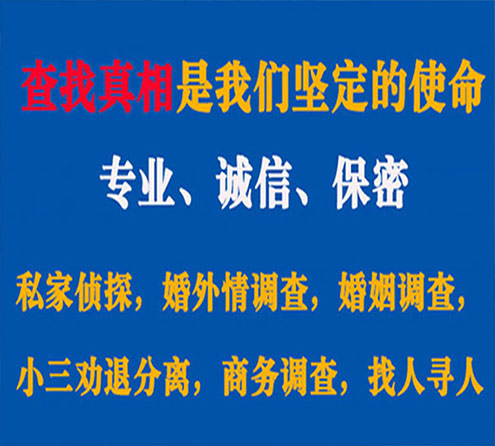 查找真相是我们坚定的使命

专业、诚信、保密

私家侦探，婚外情调查，婚姻调查，

小三劝退分离，商务调查，找人寻人